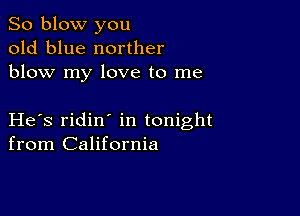 So blow you
old blue norther
blow my love to me

He´s ridin´ in tonight
from California